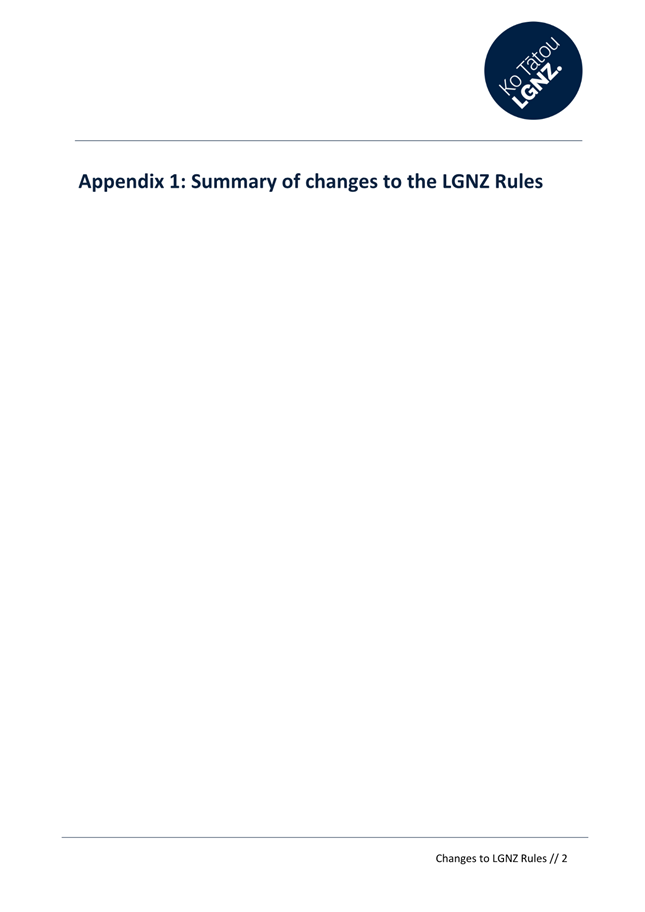 Ko Tātou LGNZ.

Appendix 1: Summary of changes to the LGNZ Rules

Changes to LGNZ Rules // 2